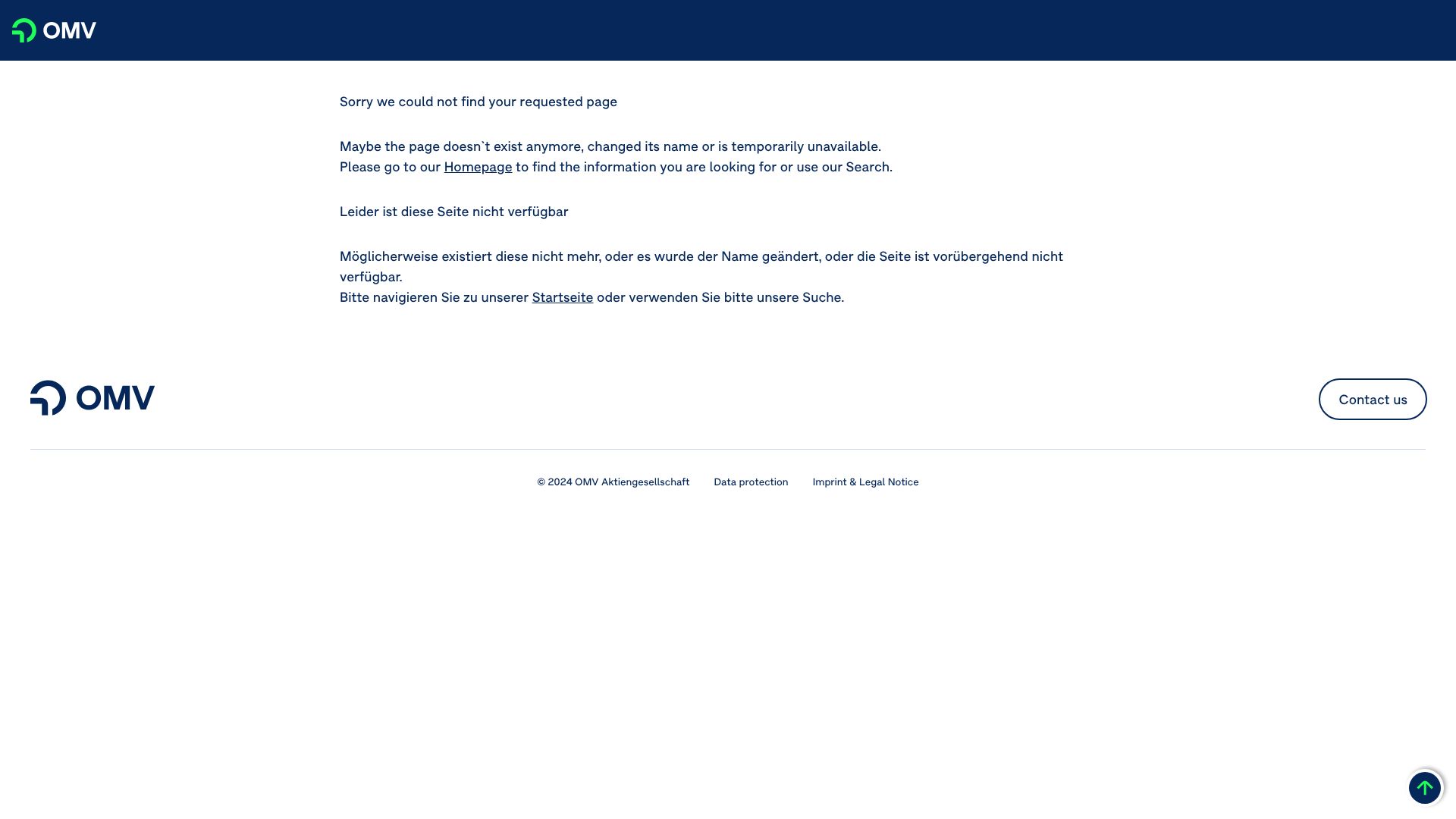 OMV

Sorry we could not find your requested page

Maybe the page doesn`t exist anymore, changed its name or is temporarily unavailable.
Please go to our Homepage to find the information you are looking for or use our Search.

Leider ist diese Seite nicht verfügbar

Möglicherweise existiert diese nicht mehr, oder es wurde der Name geändert, oder die Seite ist vorübergehend nicht verfügbar.
Bitte navigieren Sie zu unserer Startseite oder verwenden Sie bitte unsere Suche.

OMV

Contact us

© 2024 OMV Aktiengesellschaft Data protection Imprint & Legal Notice